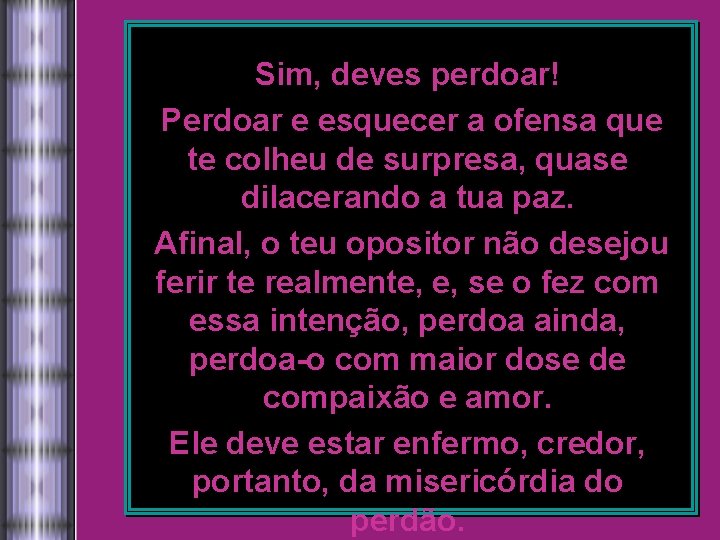 Sim, deves perdoar!

Perdoar e esquecer a ofensa que te colheu de surpresa, quase dilacerando a tua paz.

Afinal, o teu opositor não desejou ferir te realmente, e, se o fez com essa intenção, perdoa ainda, perdoa-o com maior dose de compaixão e amor.

Ele deve estar enfermo, credor, portanto, da misericórdia do perdão.